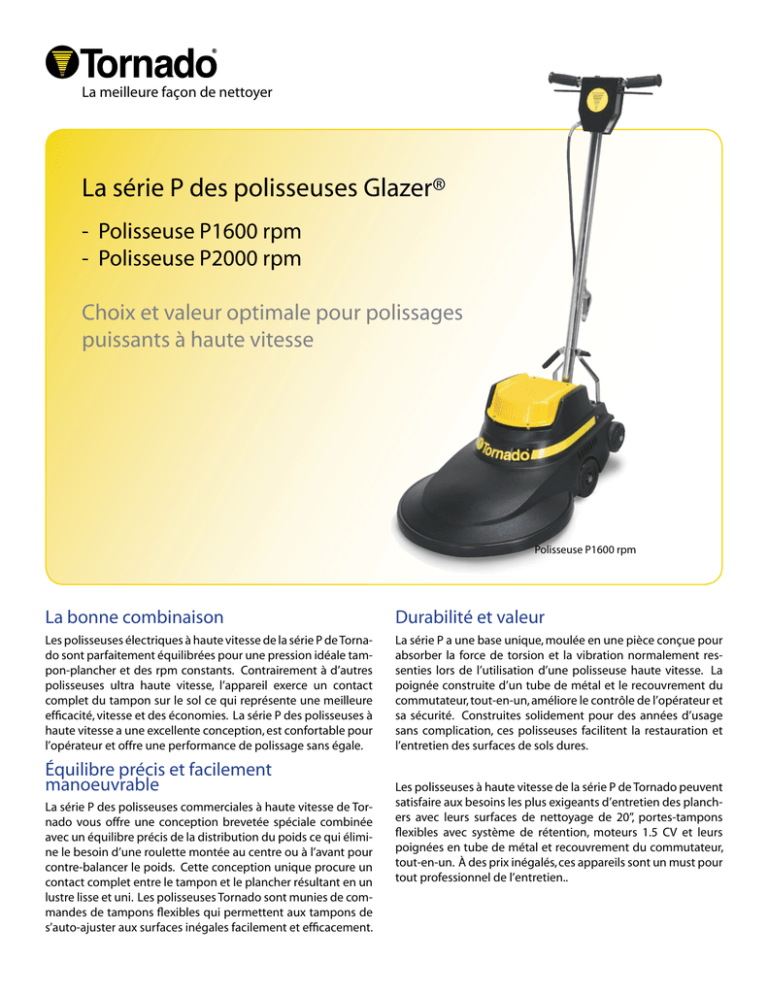 Tornado®
La meilleure façon de nettoyer

La série P des polisseuses Glazer®

- Polisseuse P1600 rpm
- Polisseuse P2000 rpm

Choix et valeur optimale pour polissages puissants à haute vitesse

Tornado

Polisseuse P1600 rpm

La bonne combinaison

Les polisseuses électriques à haute vitesse de la série P de Tornado sont parfaitement équilibrées pour une pression idéale tampon-plancher et des rpm constants. Contrairement à d'autres polisseuses ultra haute vitesse, l'appareil exerce un contact complet du tampon sur le sol ce qui représente une meilleure efficacité, vitesse et des économies. La série P des polisseuses à haute vitesse a une excellente conception, est confortable pour l'opérateur et offre une performance de polissage sans égale.

Équilibre précis et facilement manoeuvrable

La série P des polisseuses commerciales à haute vitesse de Tornado vous offre une conception brevetée spéciale combinée avec un équilibre précis de la distribution du poids ce qui élimine le besoin d'une roulette montée au centre ou à l'avant pour contre-balancer le poids. Cette conception unique procure un contact complet entre le tampon et le plancher résultant en un lustre lisse et uni. Les polisseuses Tornado sont munies de commandes de tampons flexibles qui permettent aux tampons de s'auto-ajuster aux surfaces inégales facilement et efficacement.

Durabilité et valeur

La série P a une base unique, moulée en une pièce conçue pour absorber la force de torsion et la vibration normalement ressenties lors de l'utilisation d'une polisseuse haute vitesse. La poignée construite d'un tube de métal et le recouvrement du commutateur, tout-en-un, améliore le contrôle de l'opérateur et sa sécurité. Construites solidement pour des années d'usage sans complication, ces polisseuses facilitent la restauration et l'entretien des surfaces de sols dures.

Les polisseuses à haute vitesse de la série P de Tornado peuvent satisfaire aux besoins les plus exigeants d'entretien des planchers avec leurs surfaces de nettoyage de 20", portes-tampons flexibles avec système de rétention, moteurs 1.5 CV et leurs poignées en tube de métal et recouvrement du commutateur, tout-en-un. À des prix inégalés, ces appareils sont un must pour tout professionnel de l'entretien..